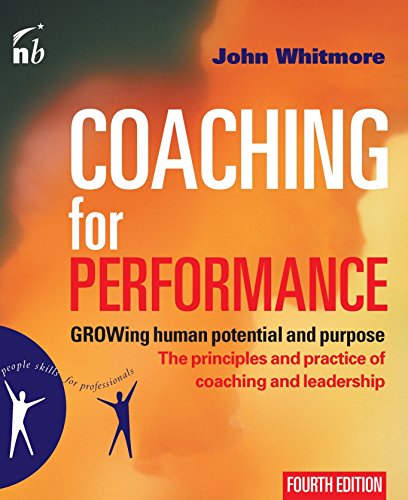 nb

John Whitmore

COACHING for PERFORMANCE

GROWing human potential and purpose
The principles and practice of coaching and leadership

people skills for professionals

FOURTH EDITION